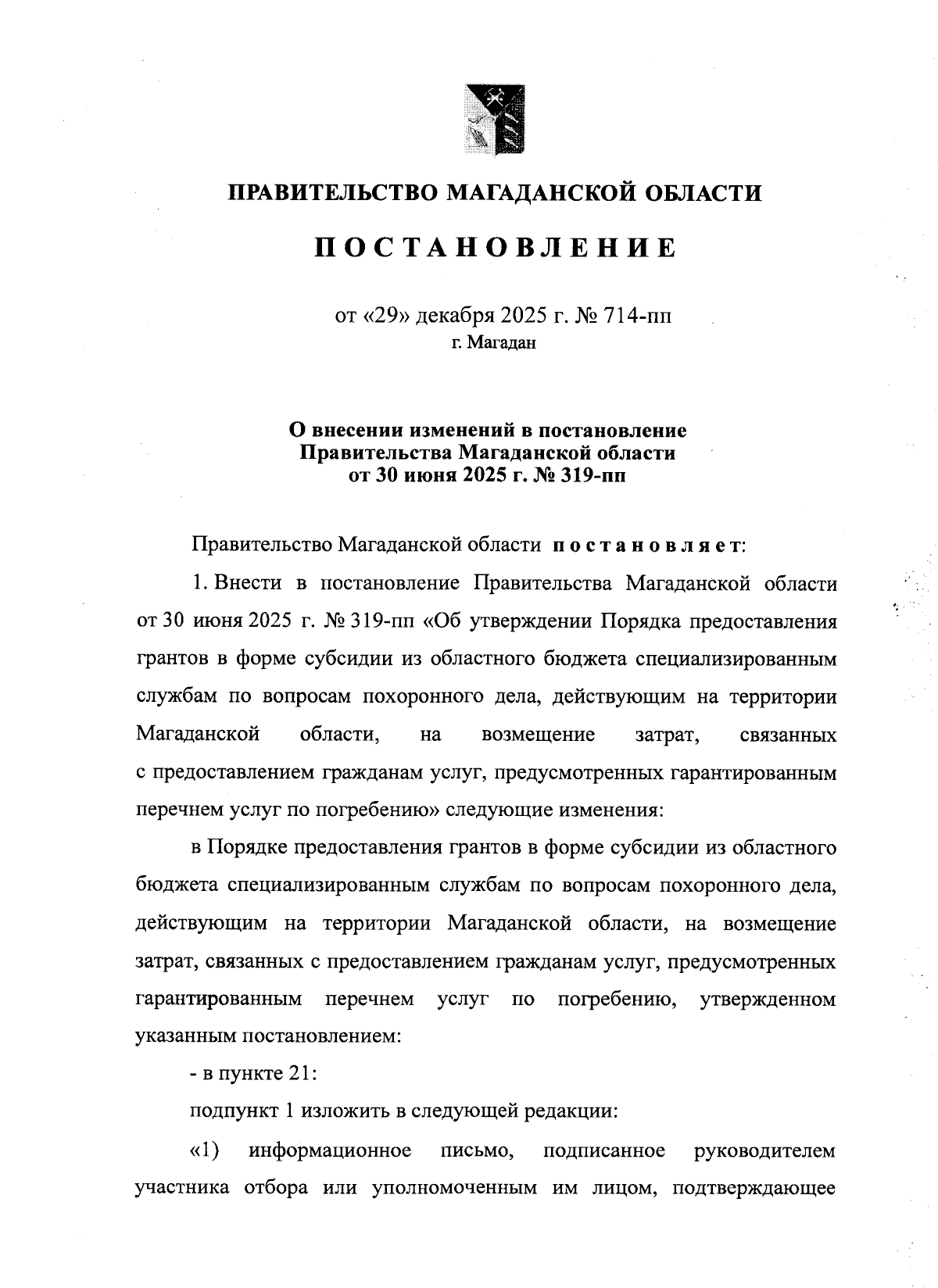 ПРАВИТЕЛЬСТВО МАГАДАНСКОЙ ОБЛАСТИ

ПОСТАНОВЛЕНИЕ

от «29» декабря 2025 г. № 714-пп
г. Магадан

О внесении изменений в постановление Правительства Магаданской области от 30 июня 2025 г. № 319-пп

Правительство Магаданской области постановляет:

1. Внести в постановление Правительства Магаданской области от 30 июня 2025 г. № 319-пп «Об утверждении Порядка предоставления грантов в форме субсидии из областного бюджета специализированным службам по вопросам похоронного дела, действующим на территории Магаданской области, на возмещение затрат, связанных с предоставлением гражданам услуг, предусмотренных гарантированным перечнем услуг по погребению» следующие изменения:

в Порядке предоставления грантов в форме субсидии из областного бюджета специализированным службам по вопросам похоронного дела, действующим на территории Магаданской области, на возмещение затрат, связанных с предоставлением гражданам услуг, предусмотренных гарантированным перечнем услуг по погребению, утвержденном указанным постановлением:

- в пункте 21:

подпункт 1 изложить в следующей редакции:

«1) информационное письмо, подписанное руководителем участника отбора или уполномоченным им лицом, подтверждающее